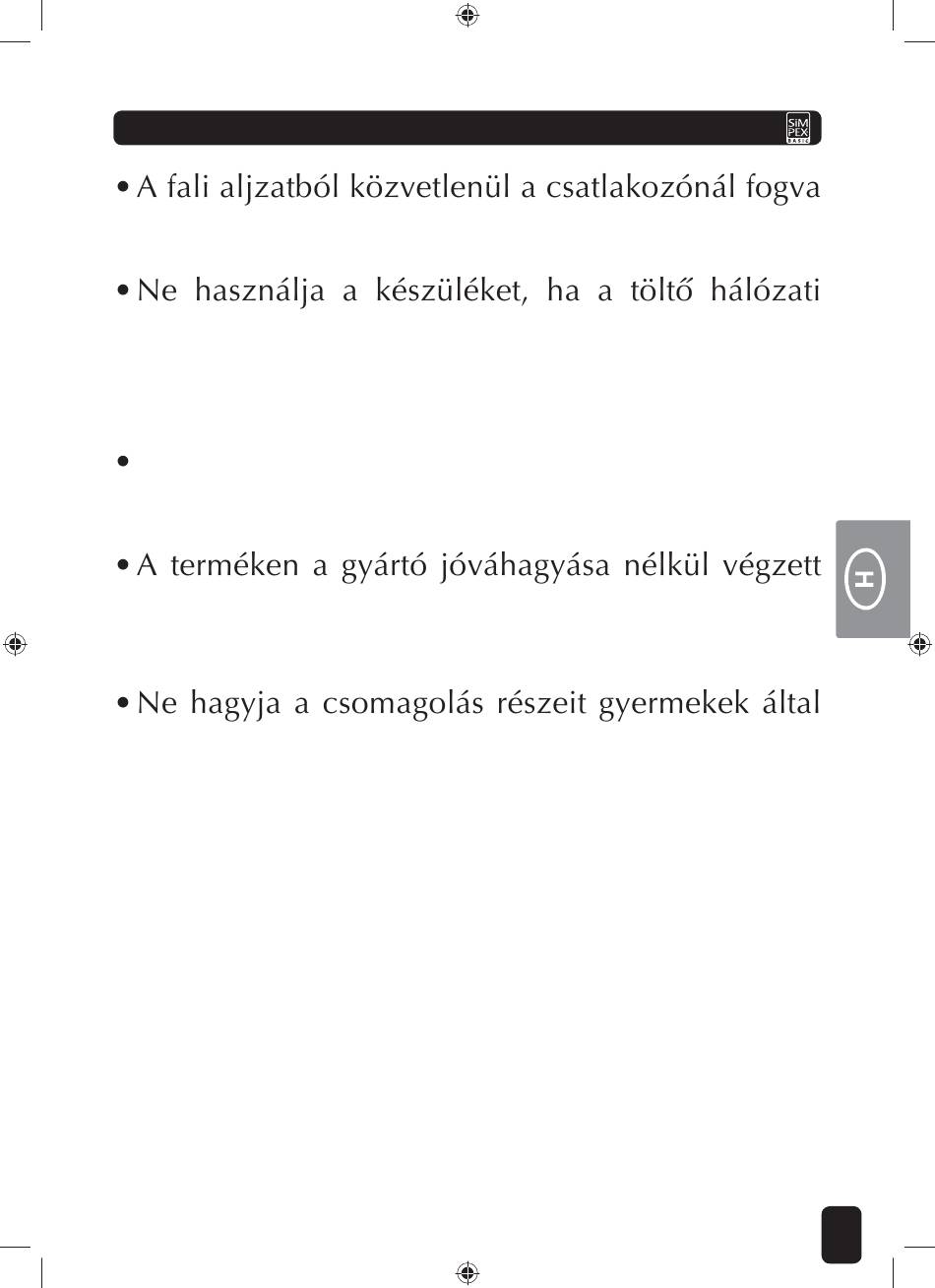 SiM PEX BASIC

• A fali aljzatból közvetlenül a csatlakozónál fogva

• Ne használja a készüléket, ha a töltő hálózati

•

• A terméken a gyártó jóváhagyása nélkül végzett

• Ne hagyja a csomagolás részeit gyermekek által

H